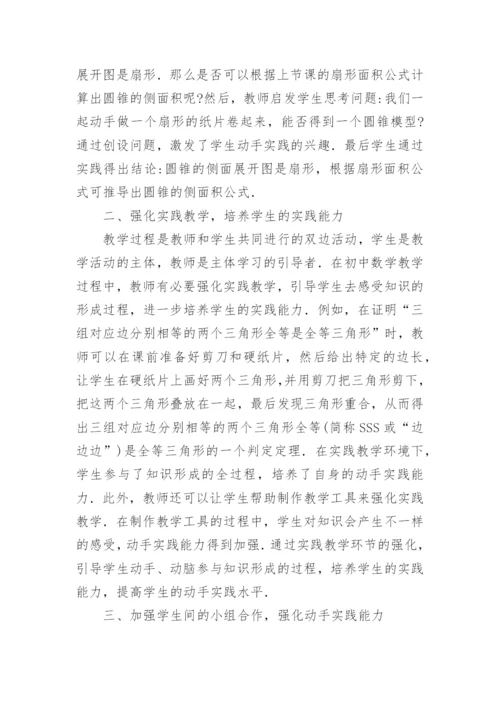 展开图是扇形．那么是否可以根据上节课的扇形面积公式计算出圆锥的侧面积呢?然后，教师启发学生思考问题:我们一起动手做一个扇形的纸片卷起来，能否得到一个圆锥模型?通过创设问题，激发了学生动手实践的兴趣．最后学生通过实践得出结论:圆锥的侧面展开图是扇形，根据扇形面积公式可推导出圆锥的侧面积公式．

二、强化实践教学，培养学生的实践能力

教学过程是教师和学生共同进行的双边活动，学生是教学活动的主体，教师是主体学习的引导者．在初中数学教学过程中，教师有必要强化实践教学，引导学生去感受知识的形成过程，进一步培养学生的实践能力．例如，在证明“三组对应边分别相等的两个三角形全等是全等三角形”时，教师可以在课前准备好剪刀和硬纸片，然后给出特定的边长，让学生在硬纸片上画好两个三角形,并用剪刀把三角形剪下，把这两个三角形叠放在一起，最后发现三角形重合，从而得出三组对应边分别相等的两个三角形全等(简称 SSS 或“边边边”)是全等三角形的一个判定定理．在实践教学环境下，学生参与了知识形成的全过程，培养了自身的动手实践能力．此外，教师还可以让学生帮助制作教学工具来强化实践教学．在制作教学工具的过程中，学生对知识会产生不一样的感受，动手实践能力得到加强．通过实践教学环节的强化，引导学生动手、动脑参与知识形成的过程，培养学生的实践能力，提高学生的动手实践水平．

三、加强学生间的小组合作，强化动手实践能力